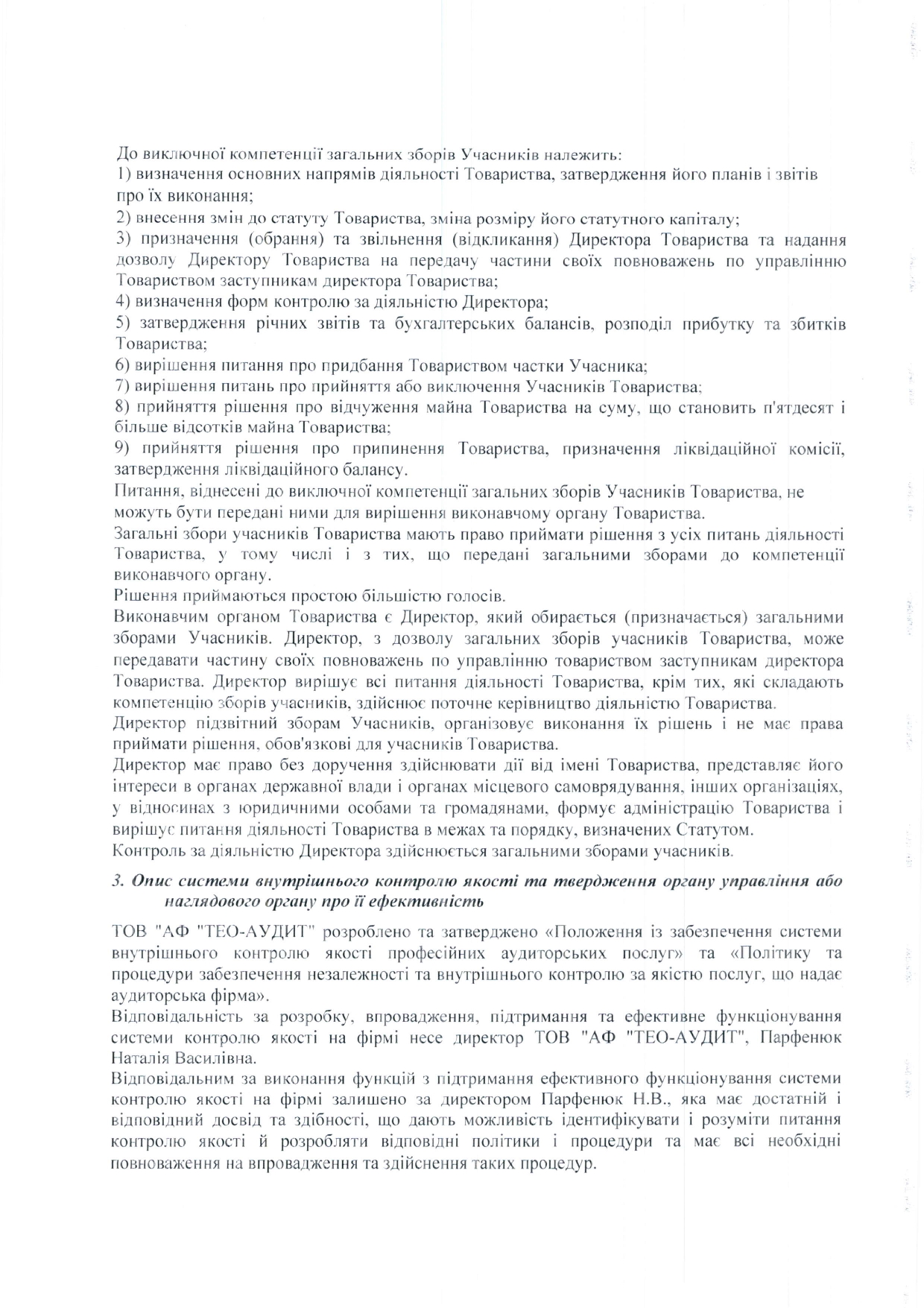 До виключної компетенції загальних зборів Учасників належить:
1) визначення основних напрямів діяльності Товариства, затвердження його планів і звітів про їх виконання;
2) внесення змін до статуту Товариства, зміна розміру його статутного капіталу;
3) призначення (обрання) та звільнення (відкликання) Директора Товариства та надання дозволу Директору Товариства на передачу частини своїх повноважень по управлінню Товариством заступникам директора Товариства;
4) визначення форм контролю за діяльністю Директора;
5) затвердження річних звітів та бухгалтерських балансів, розподіл прибутку та збитків Товариства;
6) вирішення питання про придбання Товариством частки Учасника;
7) вирішення питань про прийняття або виключення Учасників Товариства;
8) прийняття рішення про відчуження майна Товариства на суму, що становить п'ятдесят і більше відсотків майна Товариства;
9) прийняття рішення про припинення Товариства, призначення ліквідаційної комісії, затвердження ліквідаційного балансу.
Питання, віднесені до виключної компетенції загальних зборів Учасників Товариства, не можуть бути передані ними для вирішення виконавчому органу Товариства.
Загальні збори учасників Товариства мають право приймати рішення з усіх питань діяльності Товариства, у тому числі і з тих, що передані загальними зборами до компетенції виконавчого органу.
Рішення приймаються простою більшістю голосів.
Виконавчим органом Товариства є Директор, який обирається (призначається) загальними зборами Учасників. Директор, з дозволу загальних зборів учасників Товариства, може передавати частину своїх повноважень по управлінню товариством заступникам директора Товариства. Директор вирішує всі питання діяльності Товариства, крім тих, які складають компетенцію зборів учасників, здійснює поточне керівництво діяльністю Товариства.
Директор підзвітний зборам Учасників, організовує виконання їх рішень і не має права приймати рішення, обов'язкові для учасників Товариства.
Директор має право без доручення здійснювати дії від імені Товариства, представляє його інтереси в органах державної влади і органах місцевого самоврядування, інших організаціях, у відносинах з юридичними особами та громадянами, формує адміністрацію Товариства і вирішує питання діяльності Товариства в межах та порядку, визначених Статутом.
Контроль за діяльністю Директора здійснюється загальними зборами учасників.

3. Опис системи внутрішнього контролю якості та твердження органу управління або наглядового органу про її ефективність

ТОВ "АФ "ТЕО-АУДИТ" розроблено та затверджено «Положення із забезпечення системи внутрішнього контролю якості професійних аудиторських послуг» та «Політику та процедури забезпечення незалежності та внутрішнього контролю за якістю послуг, що надає аудиторська фірма».
Відповідальність за розробку, впровадження, підтримання та ефективне функціонування системи контролю якості на фірмі несе директор ТОВ "АФ "ТЕО-АУДИТ", Парфенюк Наталія Василівна.
Відповідальним за виконання функцій з підтримання ефективного функціонування системи контролю якості на фірмі залишено за директором Парфенюк Н.В., яка має достатній і відповідний досвід та здібності, що дають можливість ідентифікувати і розуміти питання контролю якості й розробляти відповідні політики і процедури та має всі необхідні повноваження на впровадження та здійснення таких процедур.